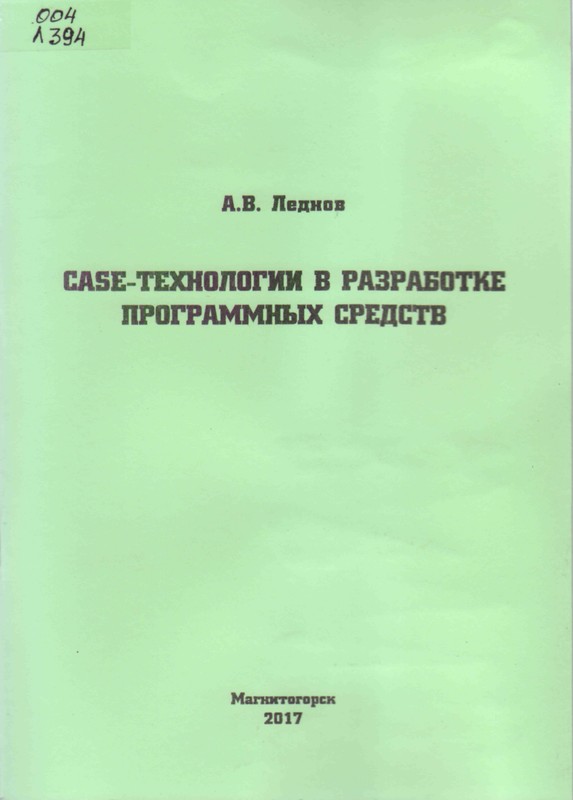 004
Л394

А.В. Леднов

CASE-ТЕХНОЛОГИИ В РАЗРАБОТКЕ ПРОГРАММНЫХ СРЕДСТВ

Магнитогорск
2017